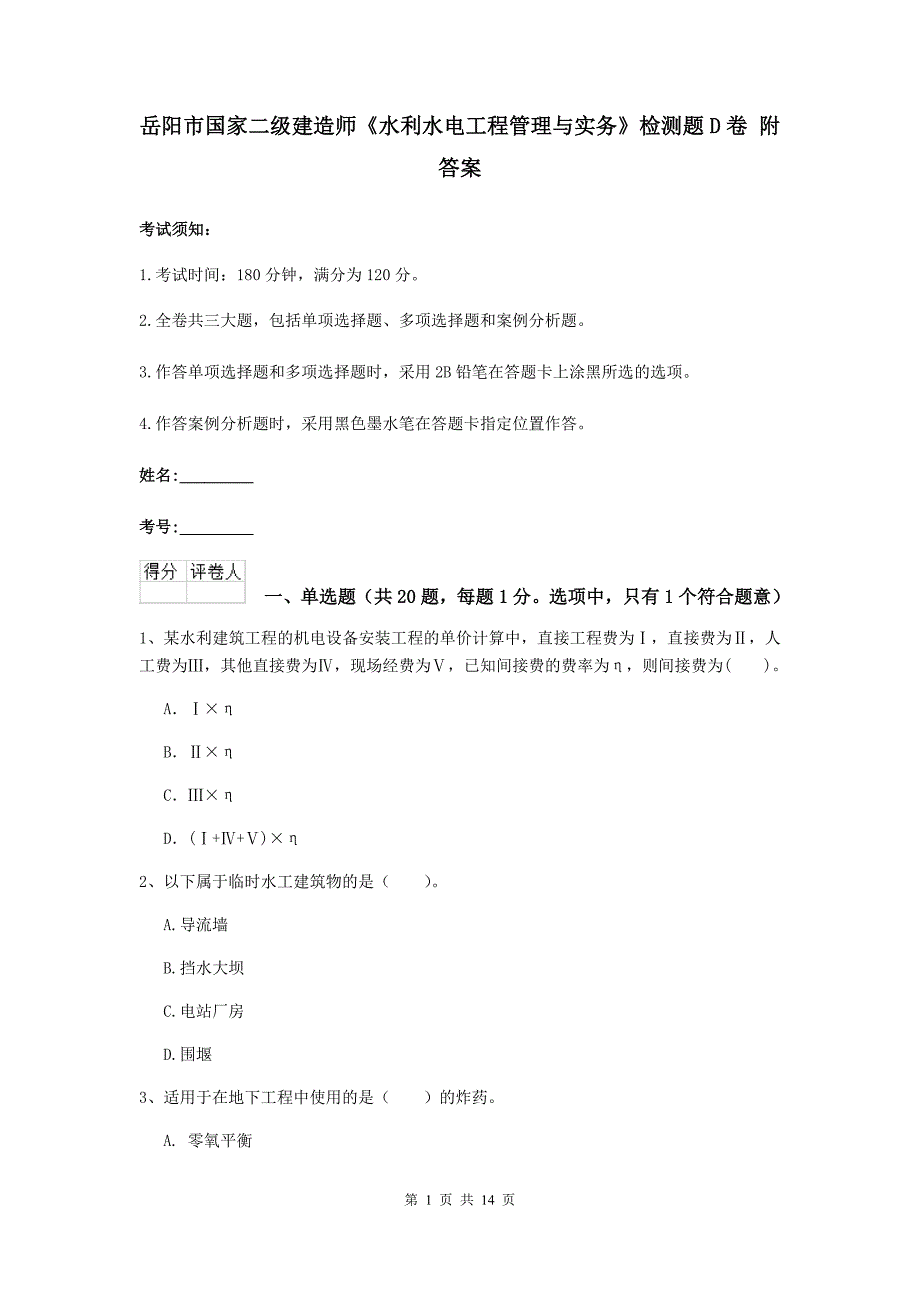 岳阳市国家二级建造师《水利水电工程管理与实务》检测题D卷 附答案

考试须知：

1.考试时间：180分钟，满分为120分。

2.全卷共三大题，包括单项选择题、多项选择题和案例分析题。

3.作答单项选择题和多项选择题时，采用2B铅笔在答题卡上涂黑所选的选项。

4.作答案例分析题时，采用黑色墨水笔在答题卡指定位置作答。

姓名：_________

考号：_________

| 得分 | 评卷人 |
|---|---|
| | |

一、单选题（共20题，每题1分。选项中，只有1个符合题意）

1、某水利建筑工程的机电设备安装工程的单价计算中，直接工程费为Ⅰ，直接费为Ⅱ，人工费为Ⅲ，其他直接费为Ⅳ，现场经费为Ⅴ，已知间接费的费率为η，则间接费为(　　)。

A. Ⅰ×η

B. Ⅱ×η

C. Ⅲ×η

D. (Ⅰ+Ⅳ+Ⅴ)×η

2、以下属于临时水工建筑物的是（　　)。

A.导流墙

B.挡水大坝

C.电站厂房

D.围堰

3、适用于在地下工程中使用的是（　　）的炸药。

A. 零氧平衡

第 1 页 共 14 页